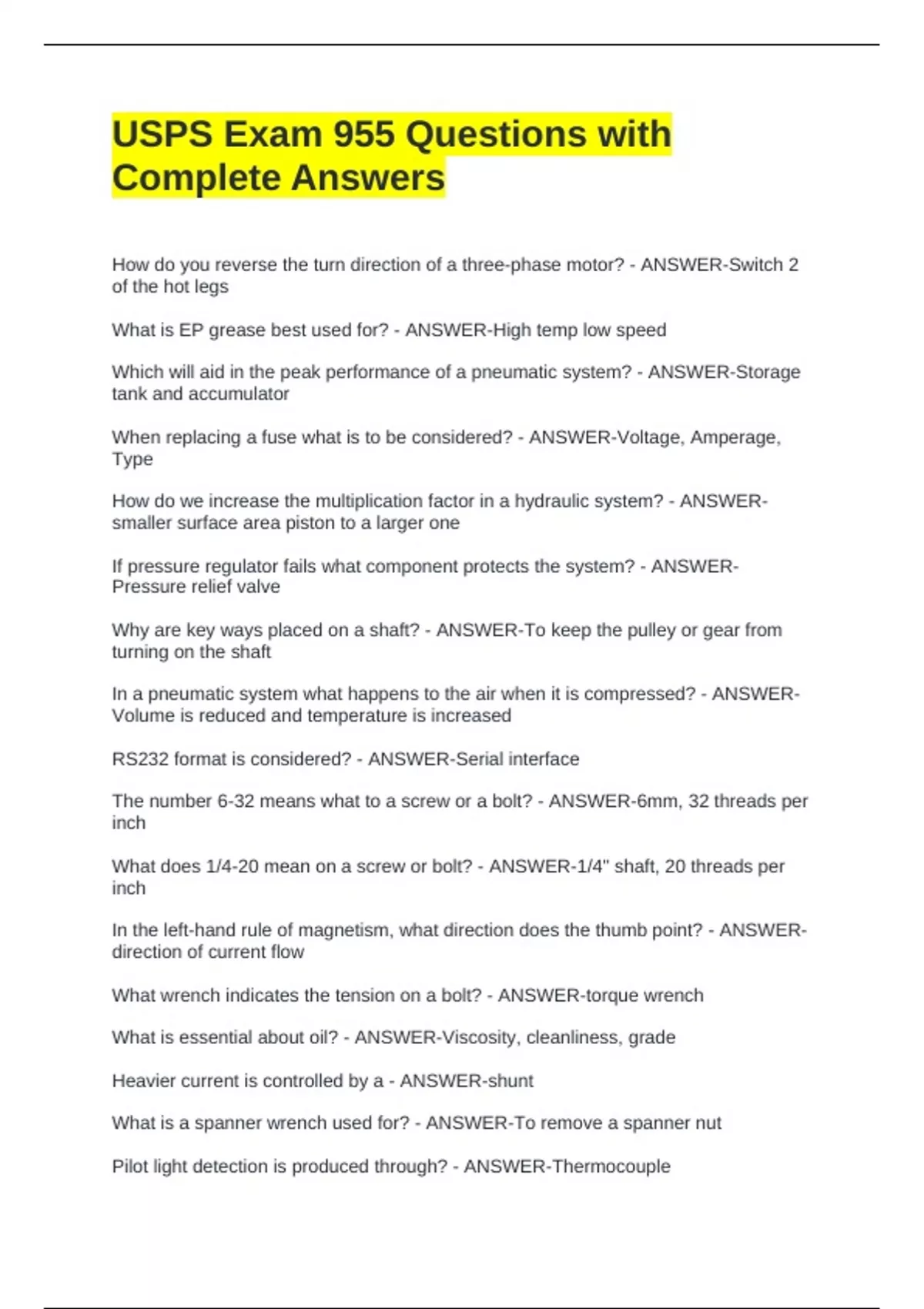 USPS Exam 955 Questions with Complete Answers

How do you reverse the turn direction of a three-phase motor? - ANSWER-Switch 2 of the hot legs

What is EP grease best used for? - ANSWER-High temp low speed

Which will aid in the peak performance of a pneumatic system? - ANSWER-Storage tank and accumulator

When replacing a fuse what is to be considered? - ANSWER-Voltage, Amperage, Type

How do we increase the multiplication factor in a hydraulic system? - ANSWER-smaller surface area piston to a larger one

If pressure regulator fails what component protects the system? - ANSWER-Pressure relief valve

Why are key ways placed on a shaft? - ANSWER-To keep the pulley or gear from turning on the shaft

In a pneumatic system what happens to the air when it is compressed? - ANSWER-Volume is reduced and temperature is increased

RS232 format is considered? - ANSWER-Serial interface

The number 6-32 means what to a screw or a bolt? - ANSWER-6mm, 32 threads per inch

What does 1/4-20 mean on a screw or bolt? - ANSWER-1/4" shaft, 20 threads per inch

In the left-hand rule of magnetism, what direction does the thumb point? - ANSWER-direction of current flow

What wrench indicates the tension on a bolt? - ANSWER-torque wrench

What is essential about oil? - ANSWER-Viscosity, cleanliness, grade

Heavier current is controlled by a - ANSWER-shunt

What is a spanner wrench used for? - ANSWER-To remove a spanner nut

Pilot light detection is produced through? - ANSWER-Thermocouple